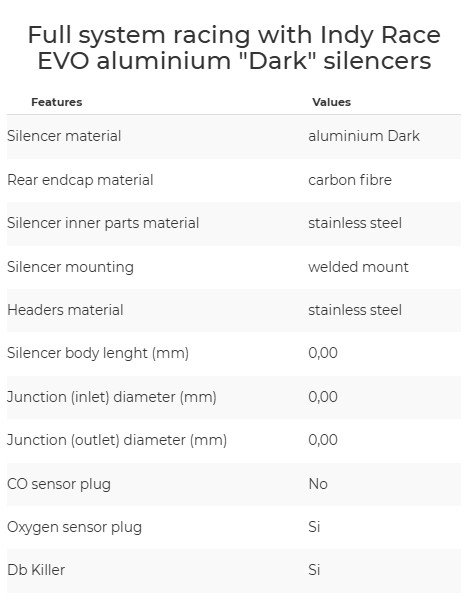 Full system racing with Indy Race EVO aluminium "Dark" silencers

| Features | Values |
|---|---|
| Silencer material | aluminium Dark |
| Rear endcap material | carbon fibre |
| Silencer inner parts material | stainless steel |
| Silencer mounting | welded mount |
| Headers material | stainless steel |
| Silencer body lenght (mm) | 0,00 |
| Junction (inlet) diameter (mm) | 0,00 |
| Junction (outlet) diameter (mm) | 0,00 |
| CO sensor plug | No |
| Oxygen sensor plug | Si |
| Db Killer | Si |